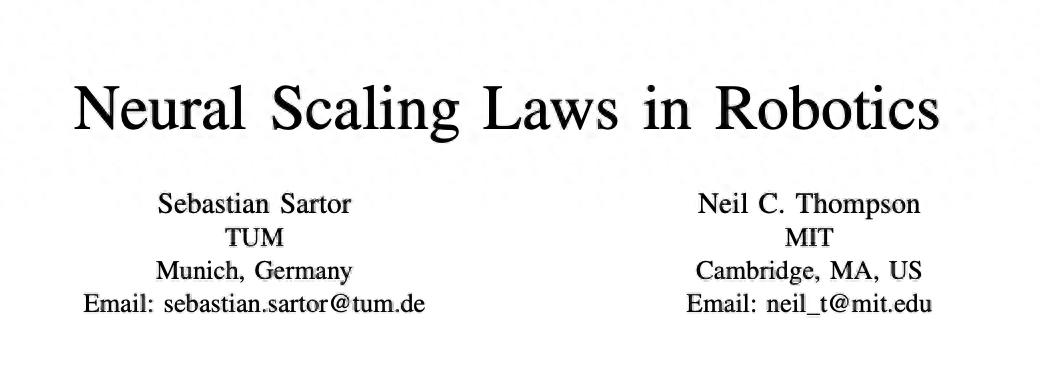 Neural Scaling Laws in Robotics

Sebastian Sartor
TUM
Munich, Germany
Email: sebastian.sartor@tum.de

Neil C. Thompson
MIT
Cambridge, MA, US
Email: neil_t@mit.edu